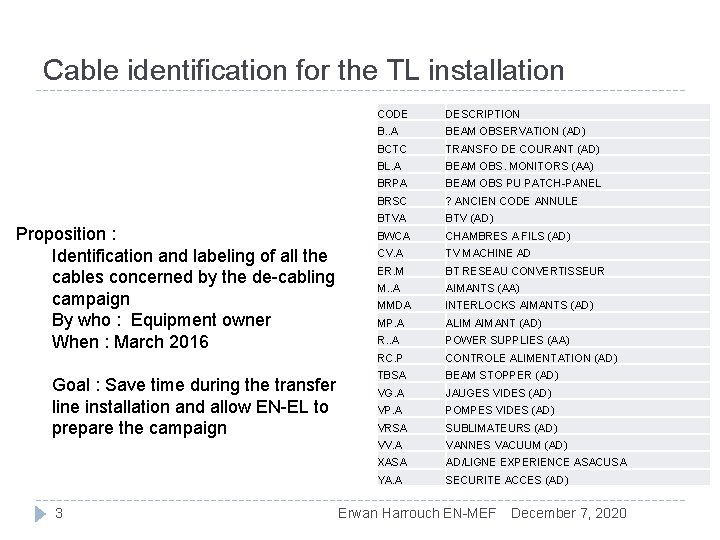 Cable identification for the TL installation

Proposition :
Identification and labeling of all the cables concerned by the de-cabling campaign
By who : Equipment owner
When : March 2016

Goal : Save time during the transfer line installation and allow EN-EL to prepare the campaign

| CODE | DESCRIPTION |
|---|---|
| B..A | BEAM OBSERVATION (AD) |
| BCTC | TRANSFO DE COURANT (AD) |
| BL.A | BEAM OBS. MONITORS (AA) |
| BRPA | BEAM OBS PU PATCH-PANEL |
| BRSC | ? ANCIEN CODE ANNULE |
| BTVA | BTV (AD) |
| BWCA | CHAMBRES A FILS (AD) |
| CV.A | TV MACHINE AD |
| ER.M | BT RESEAU CONVERTISSEUR |
| M..A | AIMANTS (AA) |
| MMDA | INTERLOCKS AIMANTS (AD) |
| MP.A | ALIM AIMANT (AD) |
| R..A | POWER SUPPLIES (AA) |
| RC.P | CONTROLE ALIMENTATION (AD) |
| TBSA | BEAM STOPPER (AD) |
| VG.A | JAUGES VIDES (AD) |
| VP.A | POMPES VIDES (AD) |
| VRSA | SUBLIMATEURS (AD) |
| VV.A | VANNES VACUUM (AD) |
| XASA | AD/LIGNE EXPERIENCE ASACUSA |
| YA.A | SECURITE ACCES (AD) |

3 Erwan Harrouch EN-MEF December 7, 2020